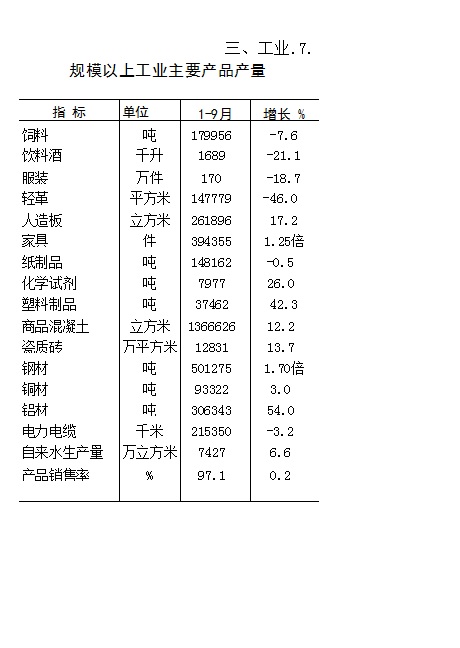 三、工业.7.

规模以上工业主要产品产量

| 指 标 | 单位 | 1-9月 | 增长 % |
|---|---|---|---|
| 饲料 | 吨 | 179956 | -7.6 |
| 饮料酒 | 千升 | 1689 | -21.1 |
| 服装 | 万件 | 170 | -18.7 |
| 轻革 | 平方米 | 147779 | -46.0 |
| 人造板 | 立方米 | 261896 | 17.2 |
| 家具 | 件 | 394355 | 1.25倍 |
| 纸制品 | 吨 | 148162 | -0.5 |
| 化学试剂 | 吨 | 7977 | 26.0 |
| 塑料制品 | 吨 | 37462 | 42.3 |
| 商品混凝土 | 立方米 | 1366626 | 12.2 |
| 瓷质砖 | 万平方米 | 12831 | 13.7 |
| 钢材 | 吨 | 501275 | 1.70倍 |
| 铜材 | 吨 | 93322 | 3.0 |
| 铝材 | 吨 | 306343 | 54.0 |
| 电力电缆 | 千米 | 215350 | -3.2 |
| 自来水生产量 | 万立方米 | 7427 | 6.6 |
| 产品销售率 | % | 97.1 | 0.2 |